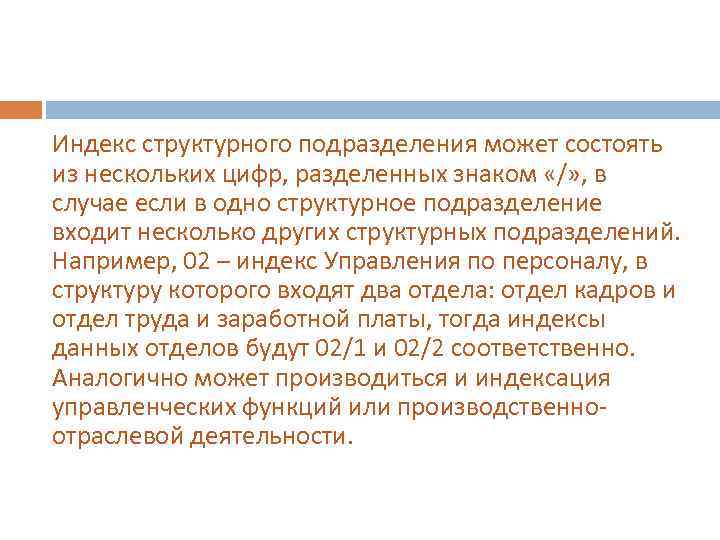 Индекс структурного подразделения может состоять из нескольких цифр, разделенных знаком «/», в случае если в одно структурное подразделение входит несколько других структурных подразделений. Например, 02 – индекс Управления по персоналу, в структуру которого входят два отдела: отдел кадров и отдел труда и заработной платы, тогда индексы данных отделов будут 02/1 и 02/2 соответственно. Аналогично может производиться и индексация управленческих функций или производственно-отраслевой деятельности.